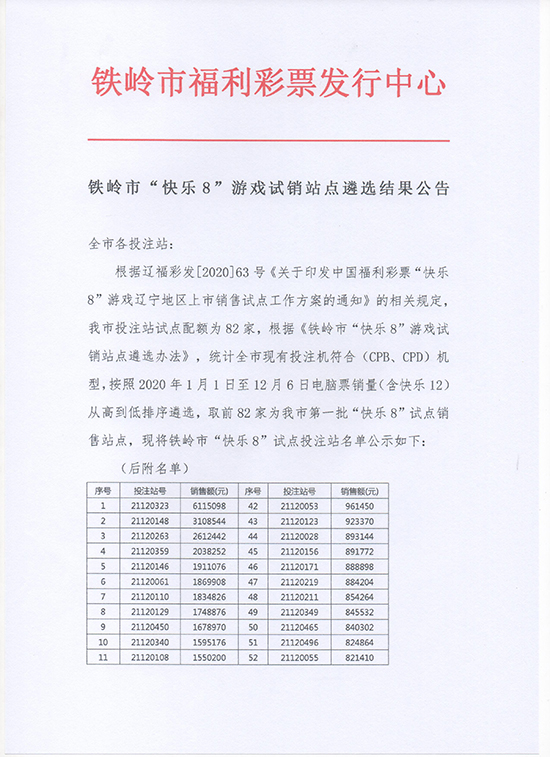 铁岭市福利彩票发行中心

铁岭市“快乐 8”游戏试销站点遴选结果公告

全市各投注站：

根据辽福彩发[2020]63 号《关于印发中国福利彩票“快乐 8”游戏辽宁地区上市销售试点工作方案的通知》的相关规定，我市投注站试点配额为 82 家，根据《铁岭市“快乐 8”游戏试销站点遴选办法》，统计全市现有投注机符合（CPB、CPD）机型，按照 2020 年 1 月 1 日至 12 月 6 日电脑票销量（含快乐 12）从高到低排序遴选，取前 82 家为我市第一批“快乐 8”试点销售站点，现将铁岭市“快乐 8”试点投注站名单公示如下：

（后附名单）

| 序号 | 投注站号 | 销售额(元) | 序号 | 投注站号 | 销售额(元) |
|---|---|---|---|---|---|
| 1 | 21120323 | 6115098 | 42 | 21120053 | 961450 |
| 2 | 21120148 | 3108544 | 43 | 21120123 | 923370 |
| 3 | 21120263 | 2612442 | 44 | 21120028 | 893144 |
| 4 | 21120359 | 2038252 | 45 | 21120156 | 891772 |
| 5 | 21120146 | 1911076 | 46 | 21120171 | 888898 |
| 6 | 21120061 | 1869908 | 47 | 21120219 | 884204 |
| 7 | 21120110 | 1834826 | 48 | 21120211 | 854264 |
| 8 | 21120129 | 1748876 | 49 | 21120349 | 845532 |
| 9 | 21120450 | 1678970 | 50 | 21120465 | 840302 |
| 10 | 21120340 | 1595176 | 51 | 21120496 | 824864 |
| 11 | 21120108 | 1550200 | 52 | 21120055 | 821410 |